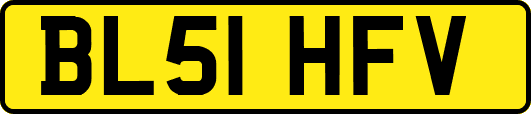 BL51 HFV